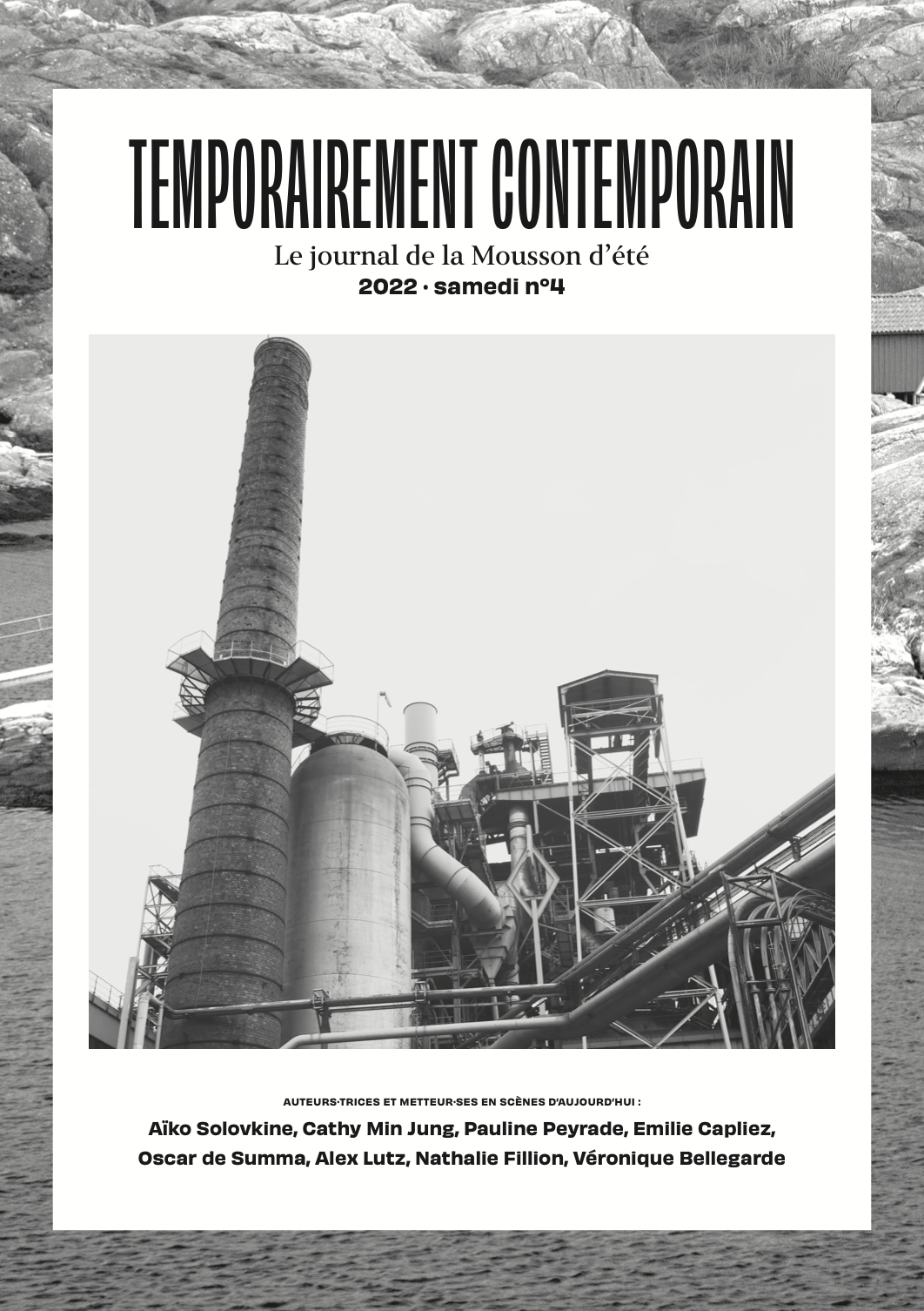 TEMPORAIREMENT CONTEMPORAIN

Le journal de la Mousson d'été

2022 · samedi n°4

AUTEURS·TRICES ET METTEUR·SES EN SCÈNES D'AUJOURD'HUI :

Aïko Solovkine, Cathy Min Jung, Pauline Peyrade, Emilie Capliez, Oscar de Summa, Alex Lutz, Nathalie Fillion, Véronique Bellegarde